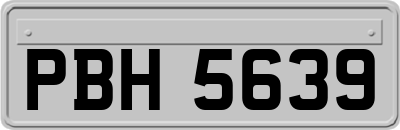 PBH 5639